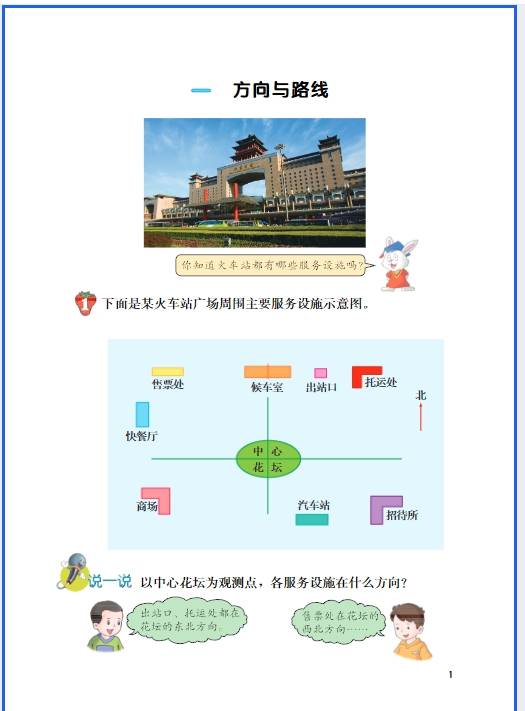 一 方向与路线

你知道火车站都有哪些服务设施吗？

1 下面是某火车站广场周围主要服务设施示意图。

售票处

候车室

出站口

托运处

北

快餐厅

中心花坛

商场

汽车站

招待所

说一说 以中心花坛为观测点，各服务设施在什么方向？

出站口、托运处都在花坛的东北方向。

售票处在花坛的西北方向……

1